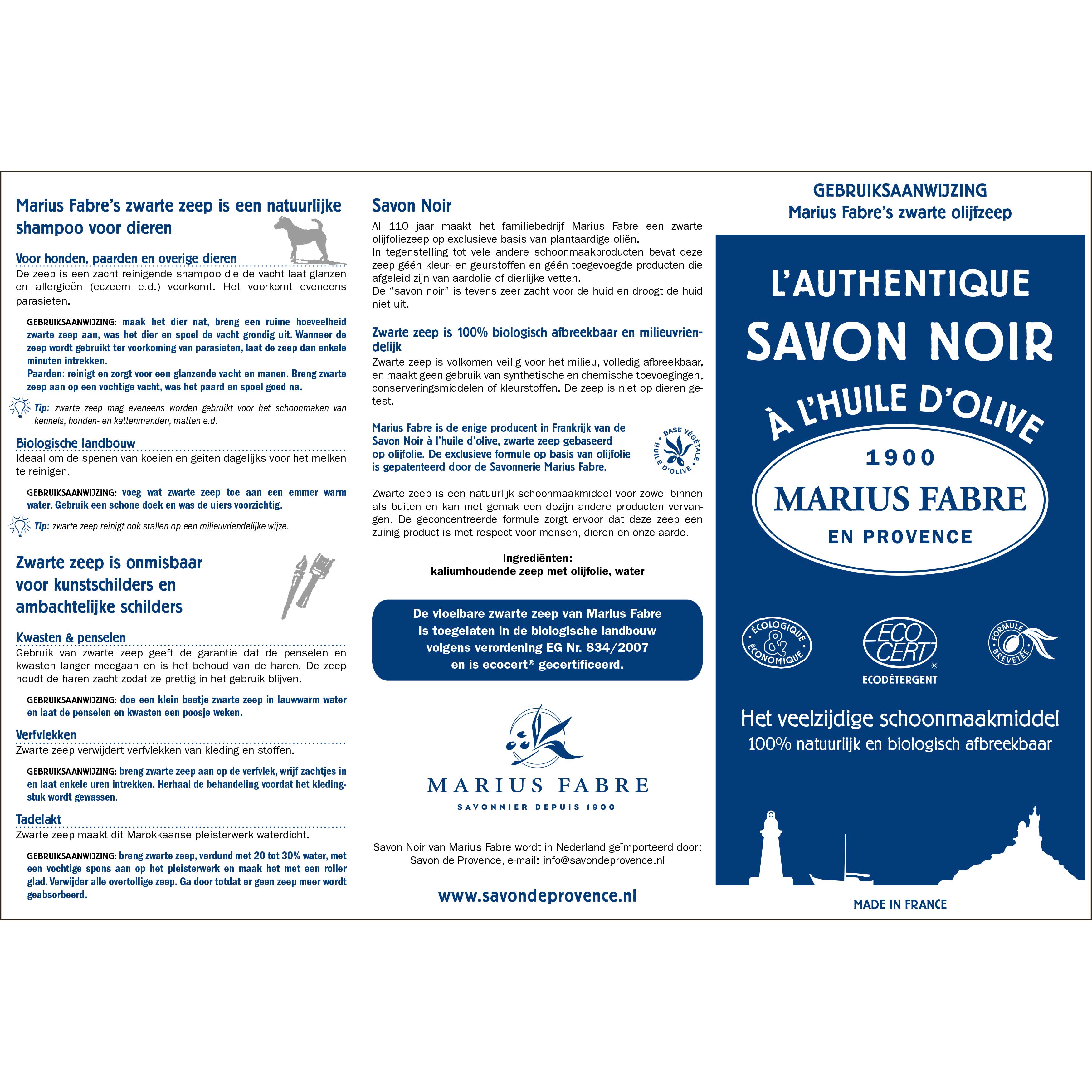 Marius Fabre's zwarte zeep is een natuurlijke shampoo voor dieren

Voor honden, paarden en overige dieren
De zeep is een zacht reinigende shampoo die de vacht laat glanzen en allergieën (eczeem e.d.) voorkomt. Het voorkomt eveneens parasieten.

GEBRUIKSAANWIJZING: maak het dier nat, breng een ruime hoeveelheid zwarte zeep aan, was het dier en spoel de vacht grondig uit. Wanneer de zeep wordt gebruikt ter voorkoming van parasieten, laat de zeep dan enkele minuten intrekken.
Paarden: reinigt en zorgt voor een glanzende vacht en manen. Breng zwarte zeep aan op een vochtige vacht, was het paard en spoel goed na.

Tip: zwarte zeep mag eveneens worden gebruikt voor het schoonmaken van kennels, honden- en kattenmanden, matten e.d.

Biologische landbouw
Ideaal om de spenen van koeien en geiten dagelijks voor het melken te reinigen.

GEBRUIKSAANWIJZING: voeg wat zwarte zeep toe aan een emmer warm water. Gebruik een schone doek en was de uiers voorzichtig.

Tip: zwarte zeep reinigt ook stallen op een milieuvriendelijke wijze.

Zwarte zeep is onmisbaar voor kunstschilders en ambachtelijke schilders

Kwasten & penselen
Gebruik van zwarte zeep geeft de garantie dat de penselen en kwasten langer meegaan en is het behoud van de haren. De zeep houdt de haren zacht zodat ze prettig in het gebruik blijven.

GEBRUIKSAANWIJZING: doe een klein beetje zwarte zeep in lauwwarm water en laat de penselen en kwasten een poosje weken.

Verfvlekken
Zwarte zeep verwijdert verfvlekken van kleding en stoffen.

GEBRUIKSAANWIJZING: breng zwarte zeep aan op de verfvlek, wrijf zachtjes in en laat enkele uren intrekken. Herhaal de behandeling voordat het kledingstuk wordt gewassen.

Tadelakt
Zwarte zeep maakt dit Marokkaanse pleisterwerk waterdicht.

GEBRUIKSAANWIJZING: breng zwarte zeep, verdund met 20 tot 30% water, met een vochtige spons aan op het pleisterwerk en maak het met een roller glad. Verwijder alle overtollige zeep. Ga door totdat er geen zeep meer wordt geabsorbeerd.

Savon Noir
Al 110 jaar maakt het familiebedrijf Marius Fabre een zwarte olijfoliezeep op exclusieve basis van plantaardige oliën.
In tegenstelling tot vele andere schoonmaakproducten bevat deze zeep géén kleur- en geurstoffen en géén toegevoegde producten die afgeleid zijn van aardolie of dierlijke vetten.
De "savon noir" is tevens zeer zacht voor de huid en droogt de huid niet uit.

Zwarte zeep is 100% biologisch afbreekbaar en milieuvriendelijk
Zwarte zeep is volkomen veilig voor het milieu, volledig afbreekbaar, en maakt geen gebruik van synthetische en chemische toevoegingen, conserveringsmiddelen of kleurstoffen. De zeep is niet op dieren getest.

Marius Fabre is de enige producent in Frankrijk van de Savon Noir à l'huile d'olive, zwarte zeep gebaseerd op olijfolie. De exclusieve formule op basis van olijfolie is gepatenteerd door de Savonnerie Marius Fabre.

BASE VÉGÉTALE HUILE D'OLIVE

Zwarte zeep is een natuurlijk schoonmaakmiddel voor zowel binnen als buiten en kan met gemak een dozijn andere producten vervangen. De geconcentreerde formule zorgt ervoor dat deze zeep een zuinig product is met respect voor mensen, dieren en onze aarde.

Ingrediënten:
kaliumhoudende zeep met olijfolie, water

De vloeibare zwarte zeep van Marius Fabre is toegelaten in de biologische landbouw volgens verordening EG Nr. 834/2007 en is ecocert® gecertificeerd.

MARIUS FABRE
SAVONNIER DEPUIS 1900

Savon Noir van Marius Fabre wordt in Nederland geïmporteerd door: Savon de Provence, e-mail: info@savondeprovence.nl

www.savondeprovence.nl

GEBRUIKSAANWIJZING
Marius Fabre's zwarte olijfzeep

L'AUTHENTIQUE
SAVON NOIR
À L'HUILE D'OLIVE
1900
MARIUS FABRE
EN PROVENCE

ÉCOLOGIQUE & ÉCONOMIQUE
ECO CERT®
ECODÉTERGENT
FORMULE BREVETÉE

Het veelzijdige schoonmaakmiddel
100% natuurlijk en biologisch afbreekbaar

MADE IN FRANCE